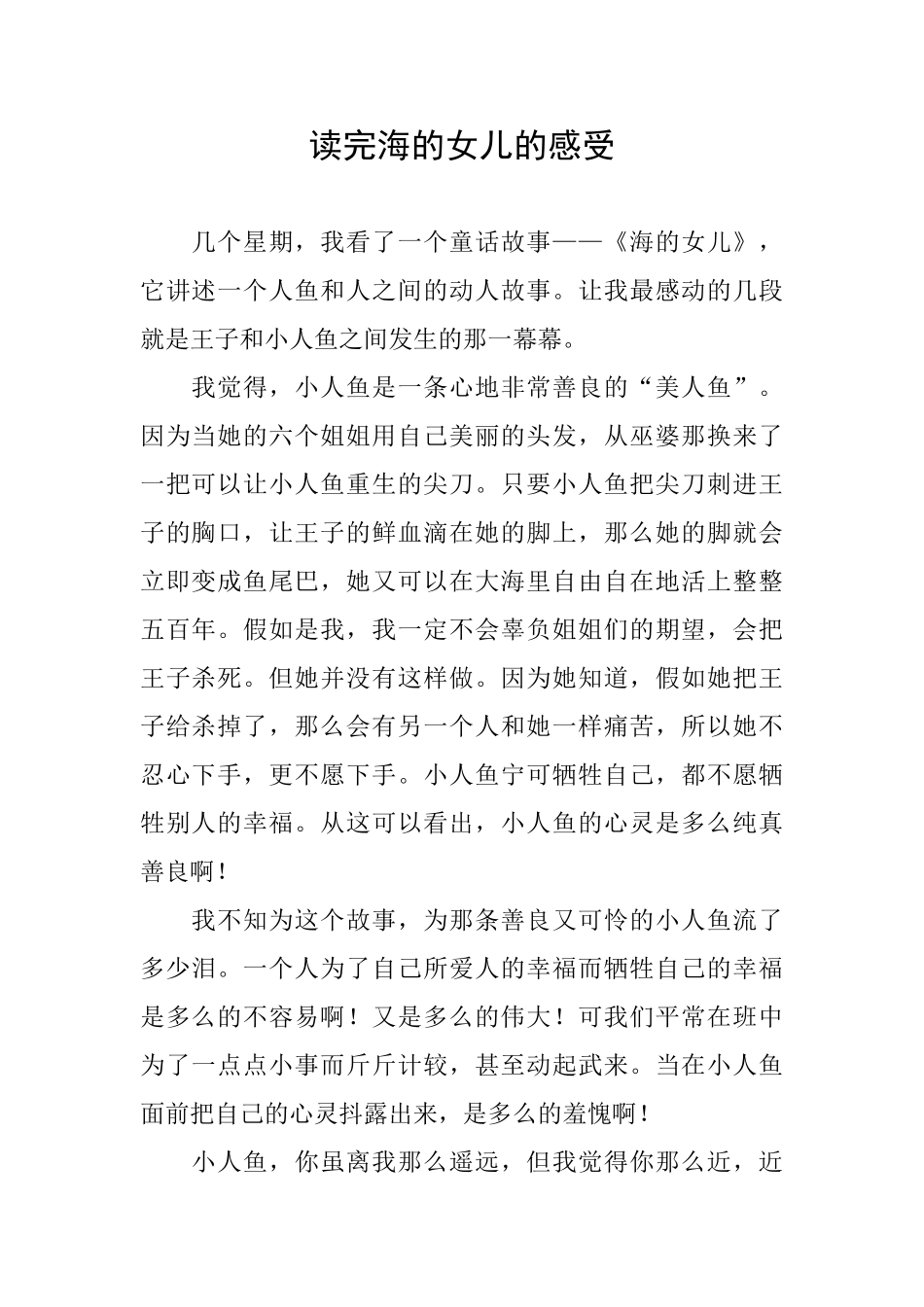 读完海的女儿的感受

几个星期，我看了一个童话故事——《海的女儿》，它讲述一个人鱼和人之间的动人故事。让我最感动的几段就是王子和小人鱼之间发生的那一幕幕。

我觉得，小人鱼是一条心地非常善良的“美人鱼”。因为当她的六个姐姐用自己美丽的头发，从巫婆那换来了一把可以让小人鱼重生的尖刀。只要小人鱼把尖刀刺进王子的胸口，让王子的鲜血滴在她的脚上，那么她的脚就会立即变成鱼尾巴，她又可以在大海里自由自在地活上整整五百年。假如是我，我一定不会辜负姐姐们的期望，会把王子杀死。但她并没有这样做。因为她知道，假如她把王子给杀掉了，那么会有另一个人和她一样痛苦，所以她不忍心下手，更不愿下手。小人鱼宁可牺牲自己，都不愿牺牲别人的幸福。从这可以看出，小人鱼的心灵是多么纯真善良啊！

我不知为这个故事，为那条善良又可怜的小人鱼流了多少泪。一个人为了自己所爱人的幸福而牺牲自己的幸福是多么的不容易啊！又是多么的伟大！可我们平常在班中为了一点点小事而斤斤计较，甚至动起武来。当在小人鱼面前把自己的心灵抖露出来，是多么的羞愧啊！

小人鱼，你虽离我那么遥远，但我觉得你那么近，近